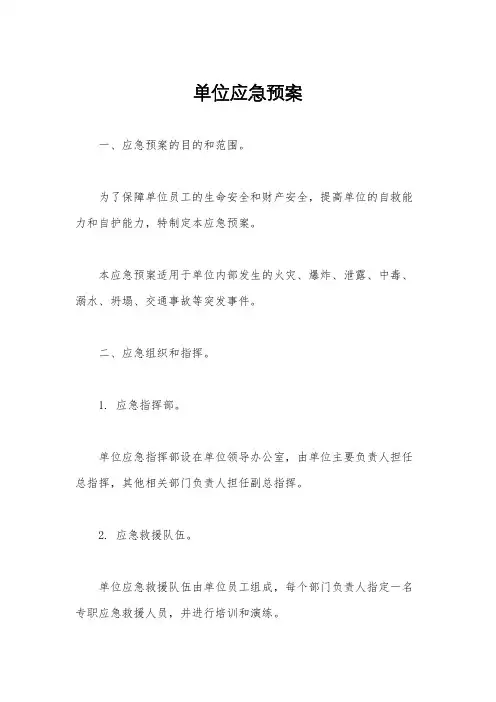 单位应急预案

一、应急预案的目的和范围。

为了保障单位员工的生命安全和财产安全，提高单位的自救能力和自护能力，特制定本应急预案。

本应急预案适用于单位内部发生的火灾、爆炸、泄露、中毒、溺水、坍塌、交通事故等突发事件。

二、应急组织和指挥。

1. 应急指挥部。

单位应急指挥部设在单位领导办公室，由单位主要负责人担任总指挥，其他相关部门负责人担任副总指挥。

2. 应急救援队伍。

单位应急救援队伍由单位员工组成，每个部门负责人指定一名专职应急救援人员，并进行培训和演练。